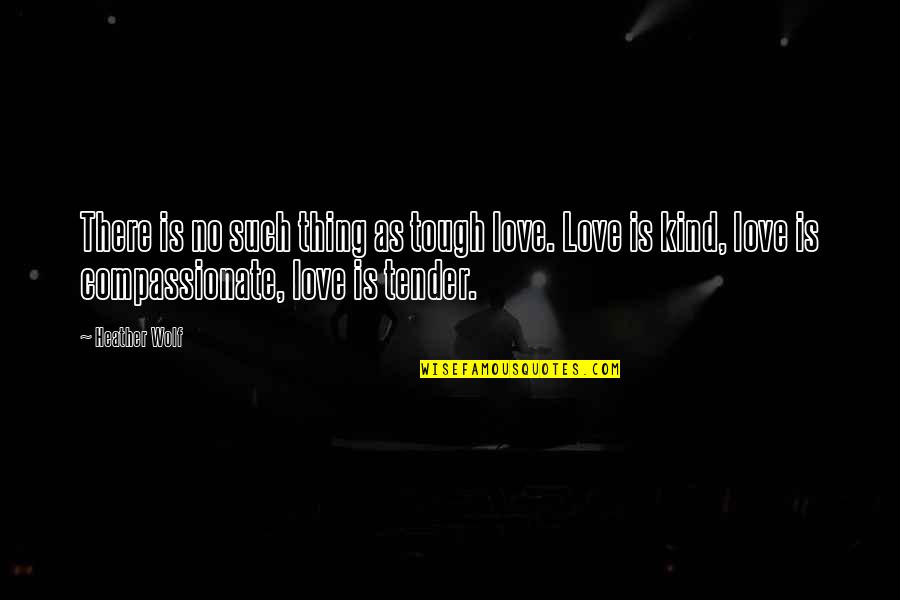 There is no such thing as tough love. Love is kind, love is compassionate, love is tender.

~ Heather Wolf

WISEFAMOUSQUOTES.COM